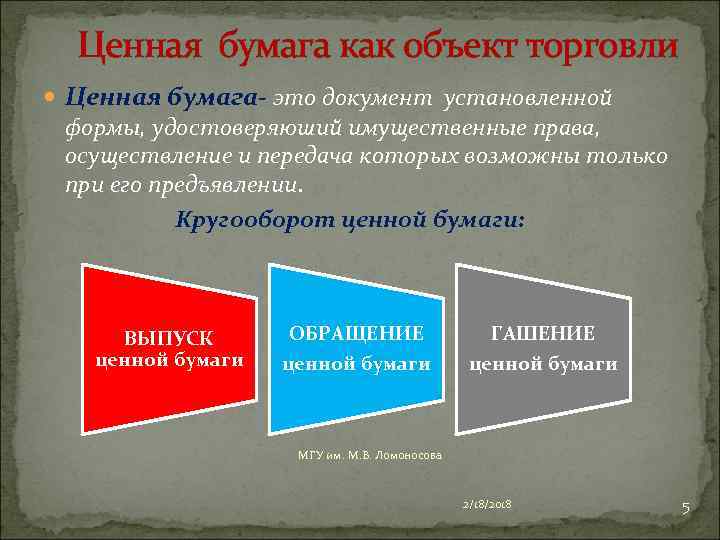 Ценная бумага как объект торговли

Ценная бумага- это документ установленной формы, удостоверяюший имущественные права, осуществление и передача которых возможны только при его предъявлении.

Кругооборот ценной бумаги:

ВЫПУСК ценной бумаги

ОБРАЩЕНИЕ ценной бумаги

ГАШЕНИЕ ценной бумаги

МГУ им. М.В. Ломоносова

2/18/2018

5